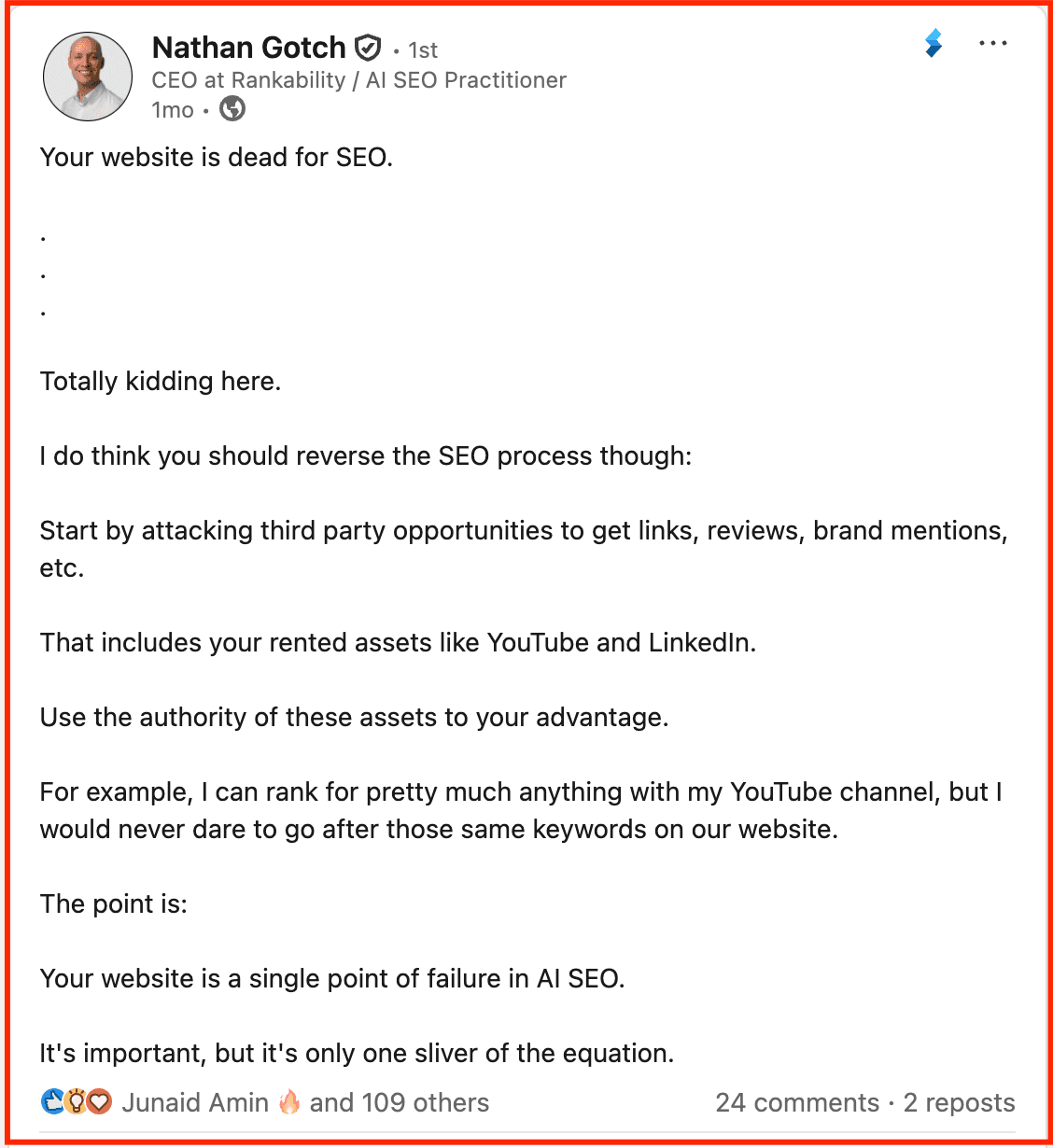 Nathan Gotch • 1st
CEO at Rankability / AI SEO Practitioner
1mo •

Your website is dead for SEO.

.
.
.

Totally kidding here.

I do think you should reverse the SEO process though:

Start by attacking third party opportunities to get links, reviews, brand mentions, etc.

That includes your rented assets like YouTube and LinkedIn.

Use the authority of these assets to your advantage.

For example, I can rank for pretty much anything with my YouTube channel, but I would never dare to go after those same keywords on our website.

The point is:

Your website is a single point of failure in AI SEO.

It's important, but it's only one sliver of the equation.

Junaid Amin 🔥 and 109 others

24 comments · 2 reposts